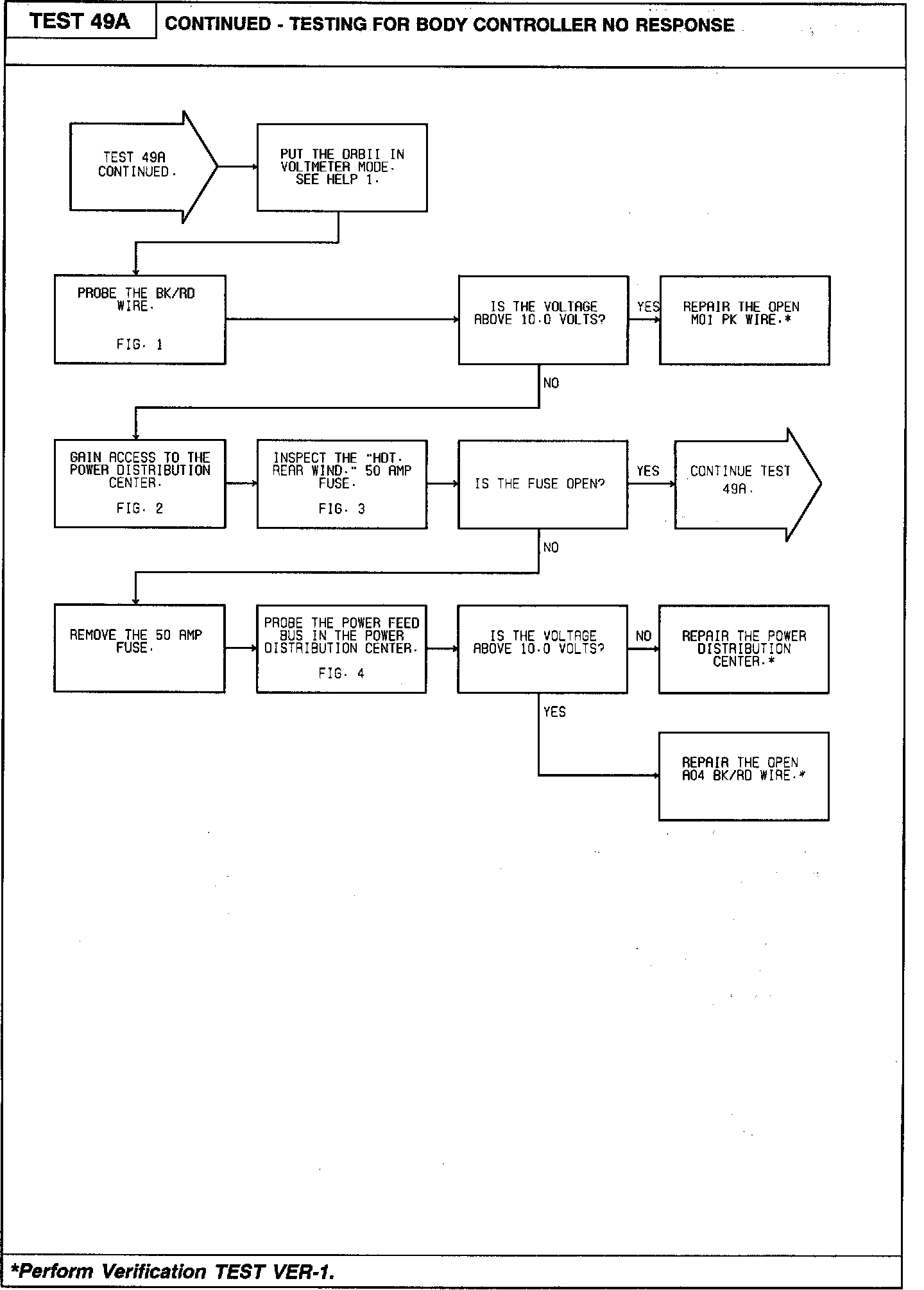 TEST 49A

CONTINUED - TESTING FOR BODY CONTROLLER NO RESPONSE

TEST 49A CONTINUED.

PUT THE DRBII IN VOLTMETER MODE. SEE HELP 1.

PROBE THE BK/RD WIRE.

FIG. 1

IS THE VOLTAGE ABOVE 10.0 VOLTS?

YES

REPAIR THE OPEN M01 PK WIRE.*

NO

GAIN ACCESS TO THE POWER DISTRIBUTION CENTER.

FIG. 2

INSPECT THE "HOT. REAR WIND." 50 AMP FUSE.

FIG. 3

IS THE FUSE OPEN?

YES

CONTINUE TEST 49A.

NO

REMOVE THE 50 AMP FUSE.

PROBE THE POWER FEED BUS IN THE POWER DISTRIBUTION CENTER.

FIG. 4

IS THE VOLTAGE ABOVE 10.0 VOLTS?

NO

REPAIR THE POWER DISTRIBUTION CENTER.*

YES

REPAIR THE OPEN A04 BK/RD WIRE.*

*Perform Verification TEST VER-1.